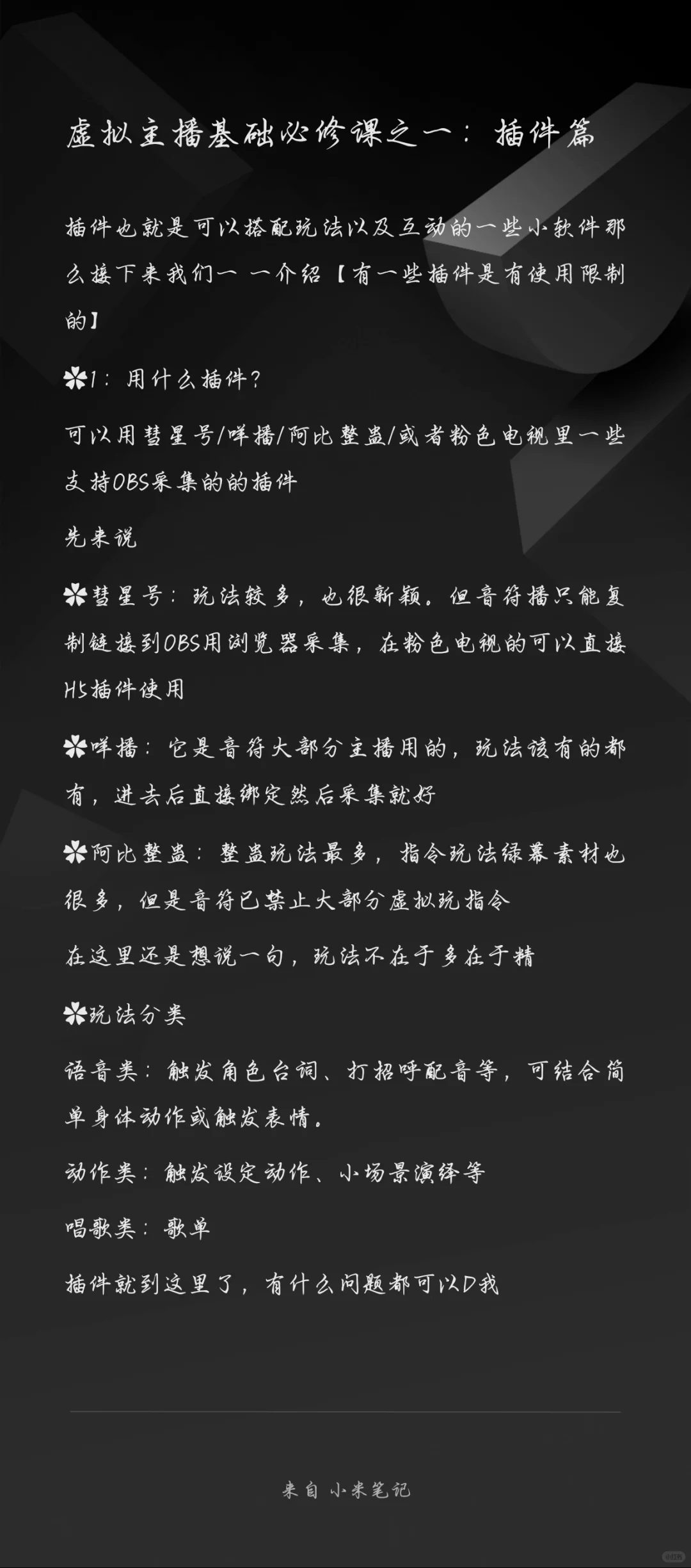 虚拟主播基础必修课之一：插件篇

插件也就是可以搭配玩法以及互动的一些小软件那么接下来我们一 一介绍【有一些插件是有使用限制的】

✽1：用什么插件？

可以用彗星号/咩播/阿比整蛊/或者粉色电视里一些支持OBS采集的的插件

先来说

✽彗星号：玩法较多，也很新颖。但音符播只能复制链接到OBS用浏览器采集，在粉色电视的可以直接H5插件使用

✽咩播：它是音符大部分主播用的，玩法该有的都有，进去后直接绑定然后采集就好

✽阿比整蛊：整蛊玩法最多，指令玩法绿幕素材也很多，但是音符已禁止大部分虚拟玩指令

在这里还是想说一句，玩法不在于多在于精

✽玩法分类

语音类：触发角色台词、打招呼配音等，可结合简单身体动作或触发表情。

动作类：触发设定动作、小场景演绎等

唱歌类：歌单

插件就到这里了，有什么问题都可以D我

来自 小米笔记